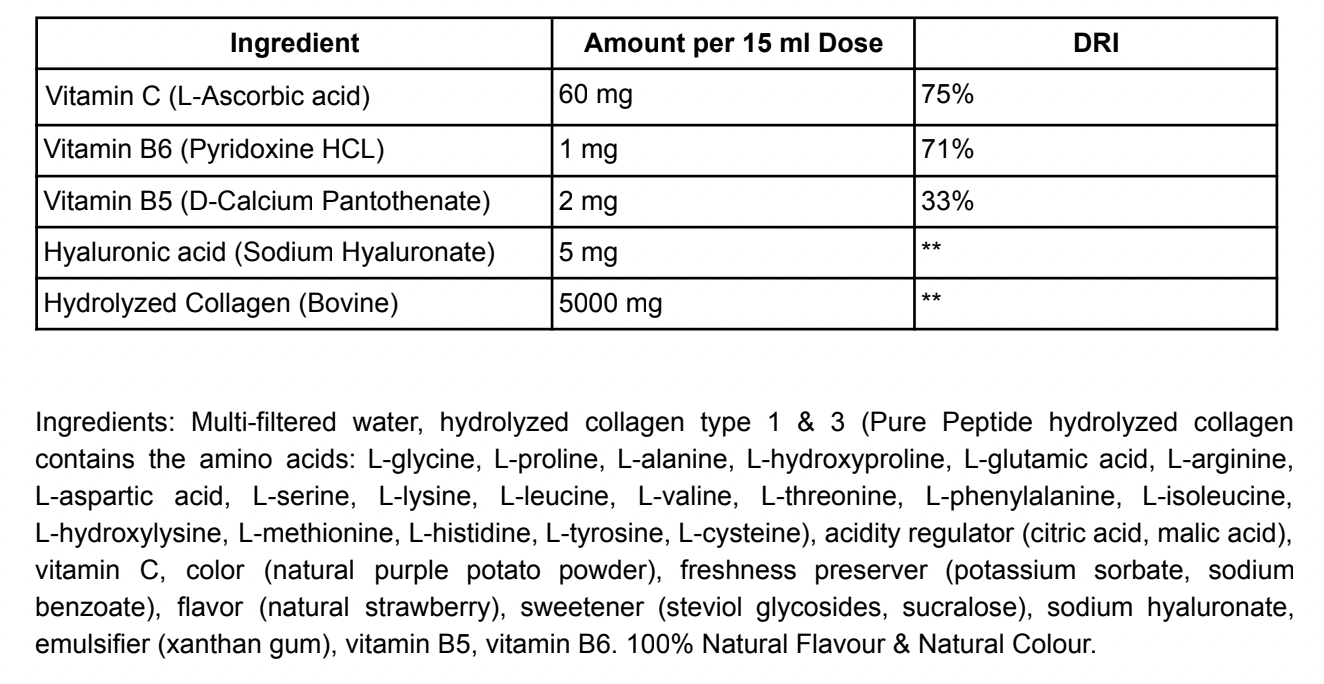 | Ingredient | Amount per 15 ml Dose | DRI |
|---|---|---|
| Vitamin C (L-Ascorbic acid) | 60 mg | 75% |
| Vitamin B6 (Pyridoxine HCL) | 1 mg | 71% |
| Vitamin B5 (D-Calcium Pantothenate) | 2 mg | 33% |
| Hyaluronic acid (Sodium Hyaluronate) | 5 mg | ** |
| Hydrolyzed Collagen (Bovine) | 5000 mg | ** |

Ingredients: Multi-filtered water, hydrolyzed collagen type 1 & 3 (Pure Peptide hydrolyzed collagen contains the amino acids: L-glycine, L-proline, L-alanine, L-hydroxyproline, L-glutamic acid, L-arginine, L-aspartic acid, L-serine, L-lysine, L-leucine, L-valine, L-threonine, L-phenylalanine, L-isoleucine, L-hydroxylysine, L-methionine, L-histidine, L-tyrosine, L-cysteine), acidity regulator (citric acid, malic acid), vitamin C, color (natural purple potato powder), freshness preserver (potassium sorbate, sodium benzoate), flavor (natural strawberry), sweetener (steviol glycosides, sucralose), sodium hyaluronate, emulsifier (xanthan gum), vitamin B5, vitamin B6. 100% Natural Flavour & Natural Colour.